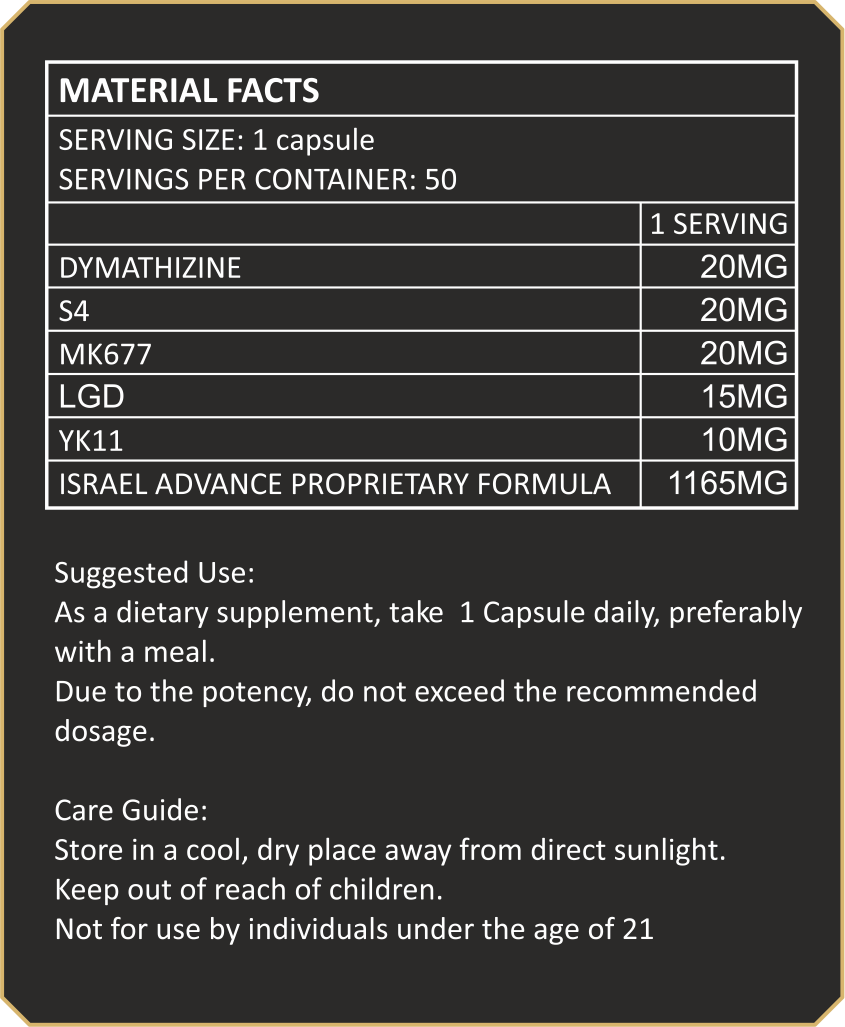 MATERIAL FACTS

SERVING SIZE: 1 capsule
SERVINGS PER CONTAINER: 50

| | 1 SERVING |
|---|---|
| DYMATHIZINE | 20MG |
| S4 | 20MG |
| MK677 | 20MG |
| LGD | 15MG |
| YK11 | 10MG |
| ISRAEL ADVANCE PROPRIETARY FORMULA | 1165MG |

Suggested Use:
As a dietary supplement, take 1 Capsule daily, preferably with a meal.
Due to the potency, do not exceed the recommended dosage.

Care Guide:
Store in a cool, dry place away from direct sunlight.
Keep out of reach of children.
Not for use by individuals under the age of 21